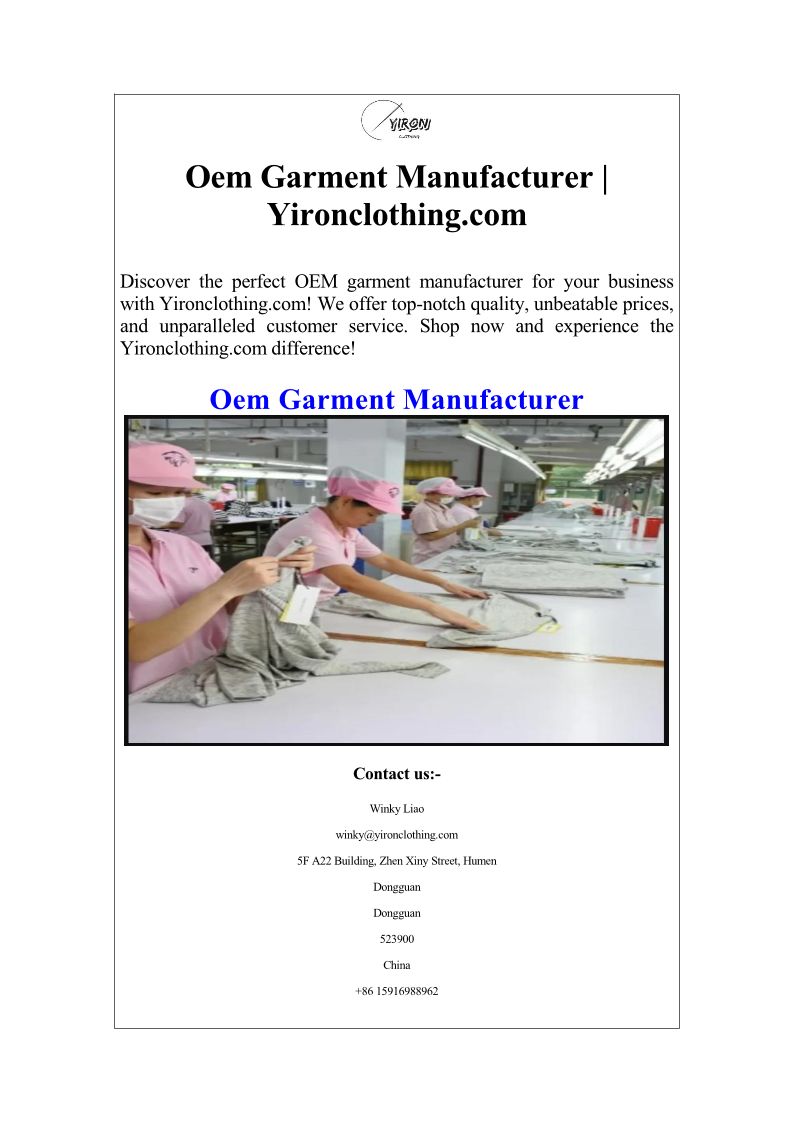 YIRON
CLOTHING

Oem Garment Manufacturer | Yironclothing.com

Discover the perfect OEM garment manufacturer for your business with Yironclothing.com! We offer top-notch quality, unbeatable prices, and unparalleled customer service. Shop now and experience the Yironclothing.com difference!

Oem Garment Manufacturer

Contact us:-

Winky Liao

winky@yironclothing.com

5F A22 Building, Zhen Xiny Street, Humen

Dongguan

Dongguan

523900

China

+86 15916988962